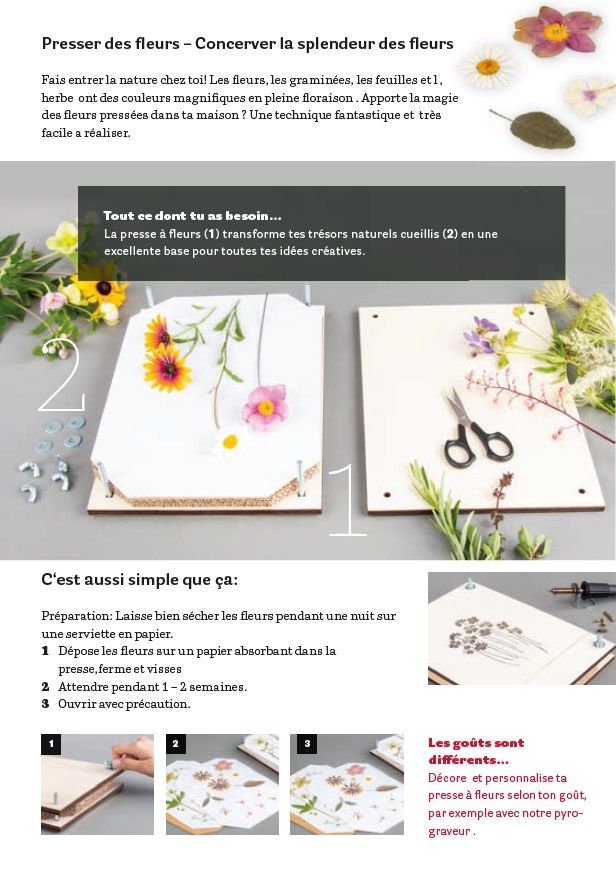 Presser des fleurs – Concerver la splendeur des fleurs

Fais entrer la nature chez toi! Les fleurs, les graminées, les feuilles et l, herbe ont des couleurs magnifiques en pleine floraison . Apporte la magie des fleurs pressées dans ta maison ? Une technique fantastique et très facile a réaliser.

Tout ce dont tu as besoin...
La presse à fleurs (1) transforme tes trésors naturels cueillis (2) en une excellente base pour toutes tes idées créatives.

2

1

C'est aussi simple que ça:

Préparation: Laisse bien sécher les fleurs pendant une nuit sur une serviette en papier.
1 Dépose les fleurs sur un papier absorbant dans la presse,ferme et visses
2 Attendre pendant 1 – 2 semaines.
3 Ouvrir avec précaution.

1

2

3

Les goûts sont différents...
Décore et personnalise ta presse à fleurs selon ton goût, par exemple avec notre pyrograveur .